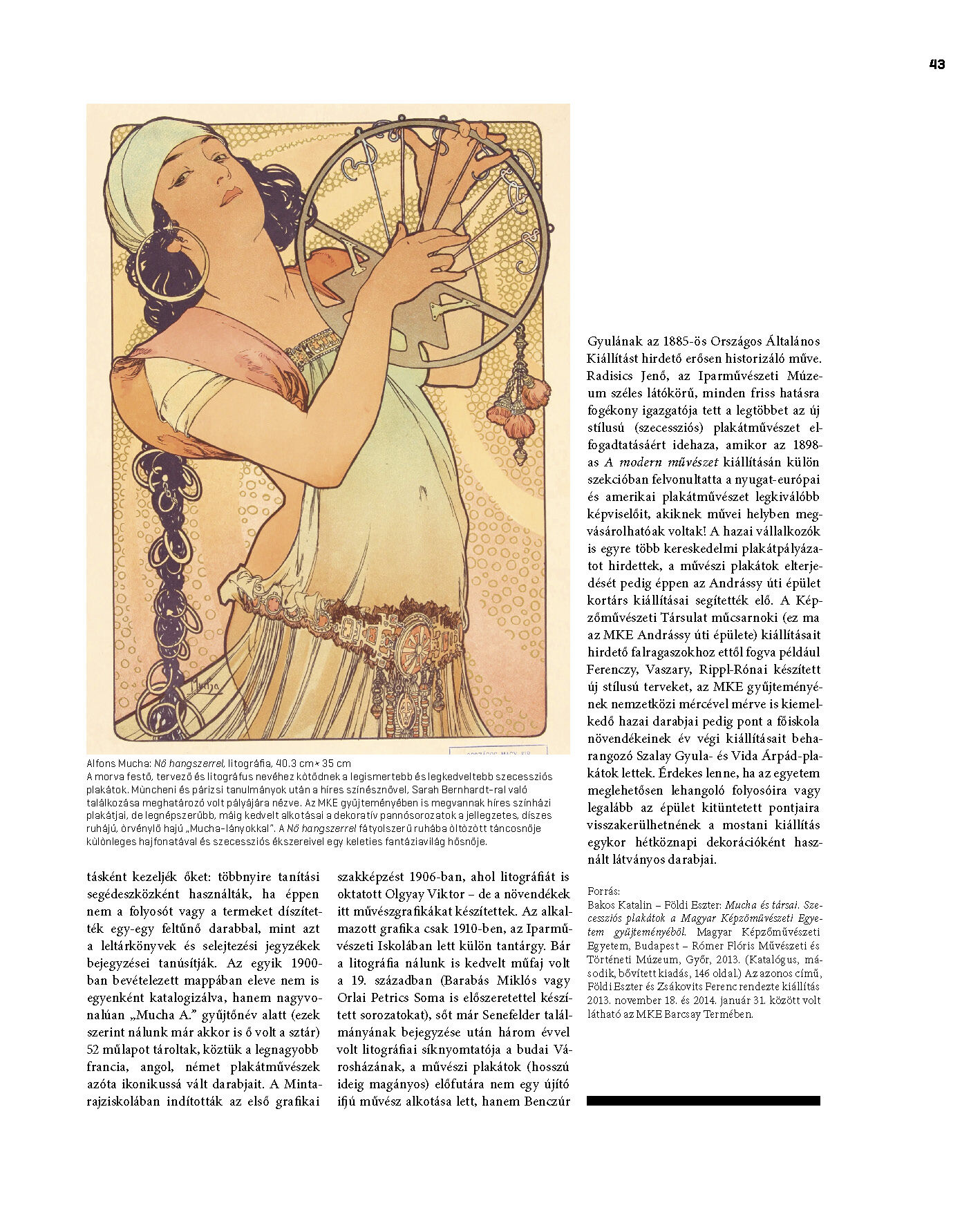 43

Alfons Mucha: Nő hangszerrel, litográfia, 40.3 cm× 35 cm
A morva festő, tervező és litográfus nevéhez kötődnek a legismertebb és legkedveltebb szecessziós plakátok. Müncheni és párizsi tanulmányok után a híres színésznővel, Sarah Bernhardt-ral való találkozása meghatározó volt pályájára nézve. Az MKE gyűjteményében is megvannak híres színházi plakátjai, de legnépszerűbb, máig kedvelt alkotásai a dekoratív pannósorozatok a jellegzetes, díszes ruhájú, örvénylő hajú „Mucha-lányokkal". A Nő hangszerrel fátyolszerű ruhába öltözött táncosnője különleges hajfonatával és szecessziós ékszereivel egy keleties fantáziavilág hősnője.

tásként kezeljék őket: többnyire tanítási segédeszközként használták, ha éppen nem a folyosót vagy a termeket díszítették egy-egy feltűnő darabbal, mint azt a leltárkönyvek és selejtezési jegyzékek bejegyzései tanúsítják. Az egyik 1900-ban bevételezett mappában eleve nem is egyenként katalogizálva, hanem nagyvonalúan „Mucha A." gyűjtőnév alatt (ezek szerint nálunk már akkor is ő volt a sztár) 52 műlapot tároltak, köztük a legnagyobb francia, angol, német plakátművészek azóta ikonikussá vált darabjait. A Mintarajziskolában indították az első grafikai

szakképzést 1906-ban, ahol litográfiát is oktatott Olgyay Viktor – de a növendékek itt művészgrafikákat készítettek. Az alkalmazott grafika csak 1910-ben, az Iparművészeti Iskolában lett külön tantárgy. Bár a litográfia nálunk is kedvelt műfaj volt a 19. században (Barabás Miklós vagy Orlai Petrics Soma is előszeretettel készített sorozatokat), sőt már Senefelder találmányának bejegyzése után három évvel volt litográfiai síknyomtatója a budai Városházának, a művészi plakátok (hosszú ideig magányos) előfutára nem egy újító ifjú művész alkotása lett, hanem Benczúr

Gyulának az 1885-ös Országos Általános Kiállítást hirdető erősen historizáló műve. Radisics Jenő, az Iparművészeti Múzeum széles látókörű, minden friss hatásra fogékony igazgatója tett a legtöbbet az új stílusú (szecessziós) plakátművészet elfogadtatásáért idehaza, amikor az 1898-as A modern művészet kiállításán külön szekcióban felvonultatta a nyugat-európai és amerikai plakátművészet legkiválóbb képviselőit, akiknek művei helyben megvásárolhatóak voltak! A hazai vállalkozók is egyre több kereskedelmi plakátpályázatot hirdettek, a művészi plakátok elterjedését pedig éppen az Andrássy úti épület kortárs kiállításai segítették elő. A Képzőművészeti Társulat műcsarnoki (ez ma az MKE Andrássy úti épülete) kiállításait hirdető falragaszokhoz ettől fogva például Ferenczy, Vaszary, Rippl-Rónai készített új stílusú terveket, az MKE gyűjteményének nemzetközi mércével mérve is kiemelkedő hazai darabjai pedig pont a főiskola növendékeinek év végi kiállításait beharangozó Szalay Gyula- és Vida Árpád-plakátok lettek. Érdekes lenne, ha az egyetem meglehetősen lehangoló folyosóira vagy legalább az épület kitüntetett pontjaira visszakerülhetnének a mostani kiállítás egykor hétköznapi dekorációként használt látványos darabjai.

Forrás:
Bakos Katalin – Földi Eszter: Mucha és társai. Szecessziós plakátok a Magyar Képzőművészeti Egyetem gyűjteményéből. Magyar Képzőművészeti Egyetem, Budapest – Rómer Flóris Művészeti és Történeti Múzeum, Győr, 2013. (Katalógus, második, bővített kiadás, 146 oldal.) Az azonos című, Földi Eszter és Zsákovits Ferenc rendezte kiállítás 2013. november 18. és 2014. január 31. között volt látható az MKE Barcsay Termében.